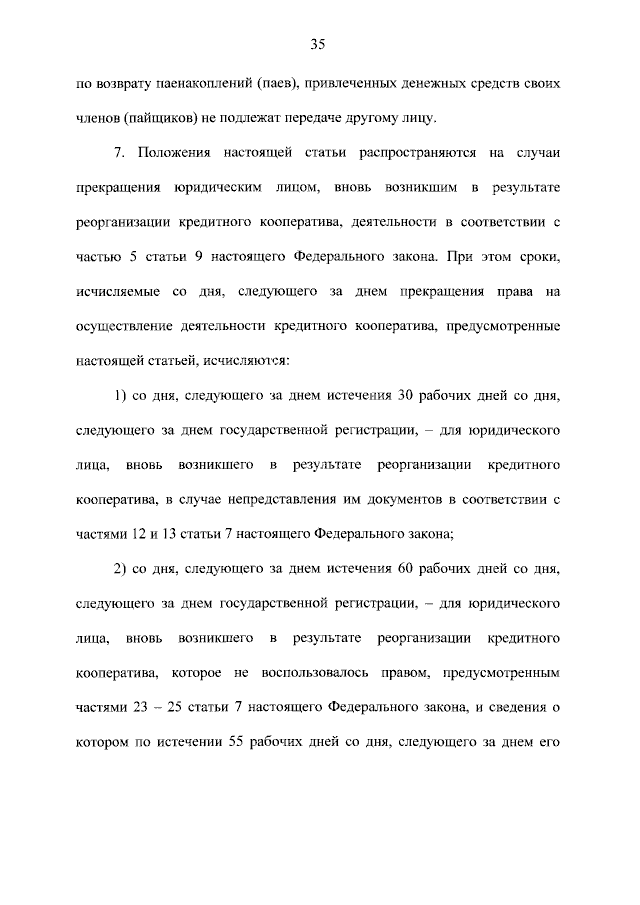 35

по возврату паенакоплений (паев), привлеченных денежных средств своих членов (пайщиков) не подлежат передаче другому лицу.

7. Положения настоящей статьи распространяются на случаи прекращения юридическим лицом, вновь возникшим в результате реорганизации кредитного кооператива, деятельности в соответствии с частью 5 статьи 9 настоящего Федерального закона. При этом сроки, исчисляемые со дня, следующего за днем прекращения права на осуществление деятельности кредитного кооператива, предусмотренные настоящей статьей, исчисляются:

1) со дня, следующего за днем истечения 30 рабочих дней со дня, следующего за днем государственной регистрации, – для юридического лица, вновь возникшего в результате реорганизации кредитного кооператива, в случае непредставления им документов в соответствии с частями 12 и 13 статьи 7 настоящего Федерального закона;

2) со дня, следующего за днем истечения 60 рабочих дней со дня, следующего за днем государственной регистрации, – для юридического лица, вновь возникшего в результате реорганизации кредитного кооператива, которое не воспользовалось правом, предусмотренным частями 23 – 25 статьи 7 настоящего Федерального закона, и сведения о котором по истечении 55 рабочих дней со дня, следующего за днем его